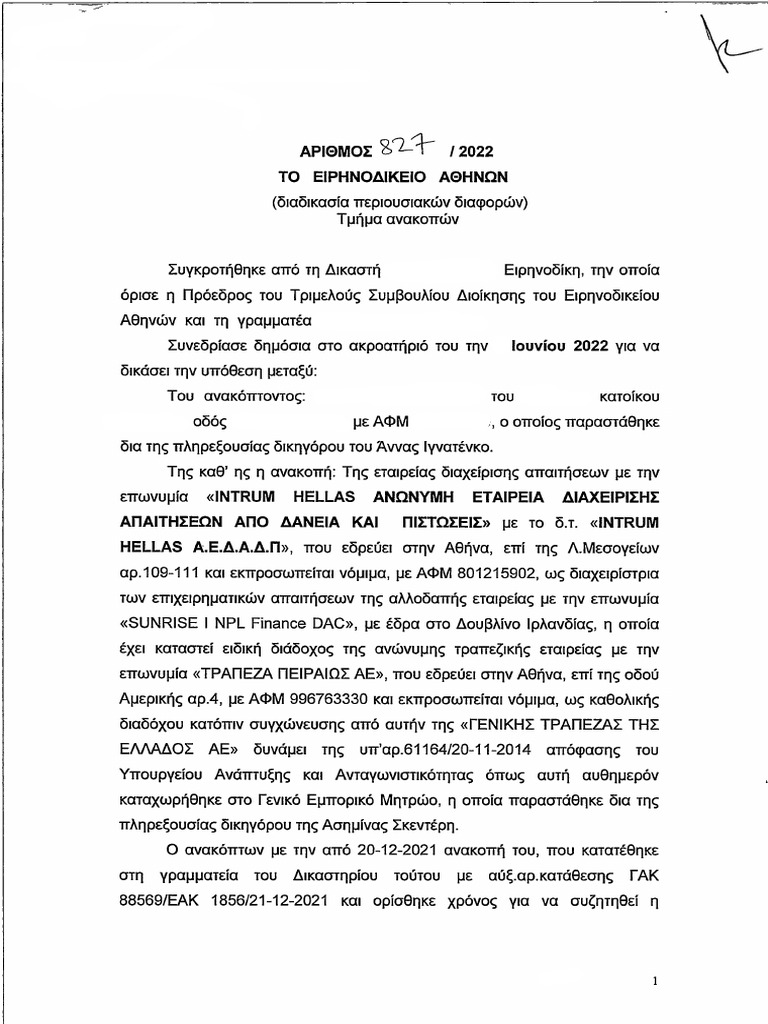 ΑΡΙΘΜΟΣ 827 / 2022
ΤΟ ΕΙΡΗΝΟΔΙΚΕΙΟ ΑΘΗΝΩΝ
(διαδικασία περιουσιακών διαφορών)
Τμήμα ανακοπών

Συγκροτήθηκε από τη Δικαστή Ειρηνοδίκη, την οποία όρισε η Πρόεδρος του Τριμελούς Συμβουλίου Διοίκησης του Ειρηνοδικείου Αθηνών και τη γραμματέα

Συνεδρίασε δημόσια στο ακροατήριό του την Ιουνίου 2022 για να δικάσει την υπόθεση μεταξύ:

Του ανακόπτοντος: του κατοίκου οδός με ΑΦΜ , ο οποίος παραστάθηκε δια της πληρεξουσίας δικηγόρου του Άννας Ιγνατένκο.

Της καθ' ης η ανακοπή: Της εταιρείας διαχείρισης απαιτήσεων με την επωνυμία «INTRUM HELLAS ΑΝΩΝΥΜΗ ΕΤΑΙΡΕΙΑ ΔΙΑΧΕΙΡΙΣΗΣ ΑΠΑΙΤΗΣΕΩΝ ΑΠΟ ΔΑΝΕΙΑ ΚΑΙ ΠΙΣΤΩΣΕΙΣ» με το δ.τ. «INTRUM HELLAS Α.Ε.Δ.Α.Δ.Π», που εδρεύει στην Αθήνα, επί της Λ.Μεσογείων αρ.109-111 και εκπροσωπείται νόμιμα, με ΑΦΜ 801215902, ως διαχειρίστρια των επιχειρηματικών απαιτήσεων της αλλοδαπής εταιρείας με την επωνυμία «SUNRISE I NPL Finance DAC», με έδρα στο Δουβλίνο Ιρλανδίας, η οποία έχει καταστεί ειδική διάδοχος της ανώνυμης τραπεζικής εταιρείας με την επωνυμία «ΤΡΑΠΕΖΑ ΠΕΙΡΑΙΩΣ ΑΕ», που εδρεύει στην Αθήνα, επί της οδού Αμερικής αρ.4, με ΑΦΜ 996763330 και εκπροσωπείται νόμιμα, ως καθολικής διαδόχου κατόπιν συγχώνευσης από αυτήν της «ΓΕΝΙΚΗΣ ΤΡΑΠΕΖΑΣ ΤΗΣ ΕΛΛΑΔΟΣ ΑΕ» δυνάμει της υπ'αρ.61164/20-11-2014 απόφασης του Υπουργείου Ανάπτυξης και Ανταγωνιστικότητας όπως αυτή αυθημερόν καταχωρήθηκε στο Γενικό Εμπορικό Μητρώο, η οποία παραστάθηκε δια της πληρεξουσίας δικηγόρου της Ασημίνας Σκεντέρη.

Ο ανακόπτων με την από 20-12-2021 ανακοπή του, που κατατέθηκε στη γραμματεία του Δικαστηρίου τούτου με αύξ.αρ.κατάθεσης ΓΑΚ 88569/ΕΑΚ 1856/21-12-2021 και ορίσθηκε χρόνος για να συζητηθεί η

1